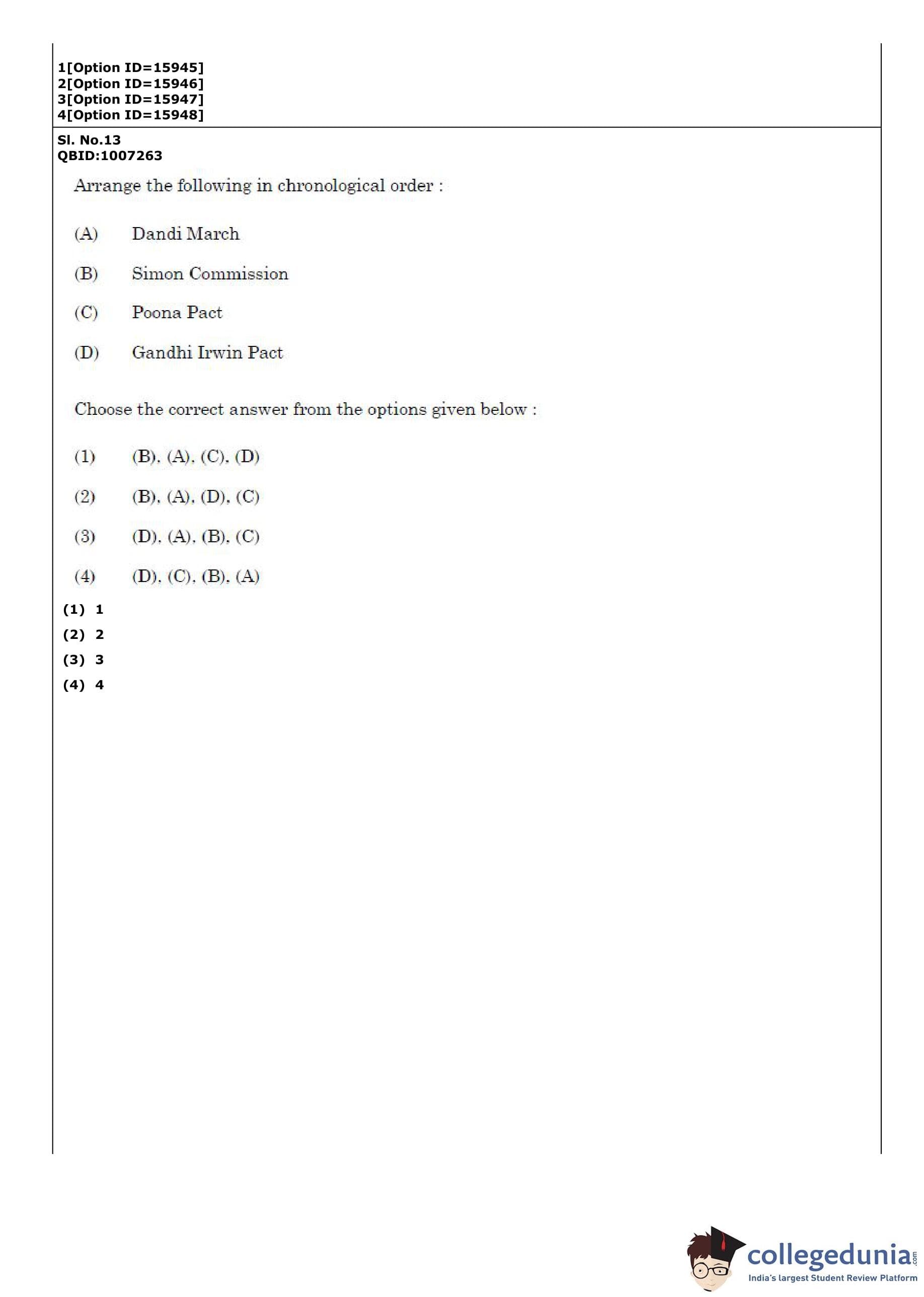 1[Option ID=15945]
2[Option ID=15946]
3[Option ID=15947]
4[Option ID=15948]

Sl. No.13
QBID:1007263

Arrange the following in chronological order :

(A) Dandi March

(B) Simon Commission

(C) Poona Pact

(D) Gandhi Irwin Pact

Choose the correct answer from the options given below :

(1) (B), (A), (C), (D)

(2) (B), (A), (D), (C)

(3) (D), (A), (B), (C)

(4) (D), (C), (B), (A)

(1) 1
(2) 2
(3) 3
(4) 4

collegedunia.com
India's largest Student Review Platform